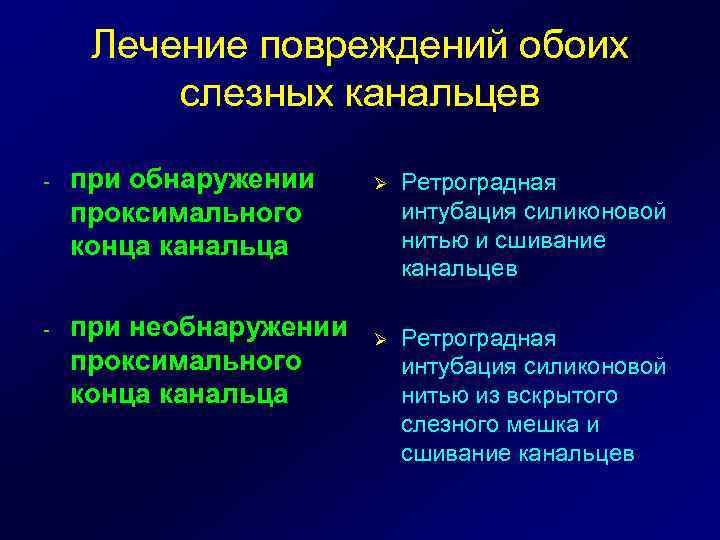 Лечение повреждений обоих слезных канальцев

- при обнаружении проксимального конца канальца

- при необнаружении проксимального конца канальца

➢ Ретроградная интубация силиконовой нитью и сшивание канальцев

➢ Ретроградная интубация силиконовой нитью из вскрытого слезного мешка и сшивание канальцев